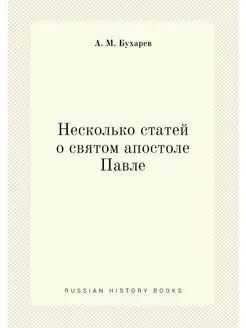 А. М. Бухарев

Несколько статей о святом апостоле Павле

RUSSIAN HISTORY BOOKS